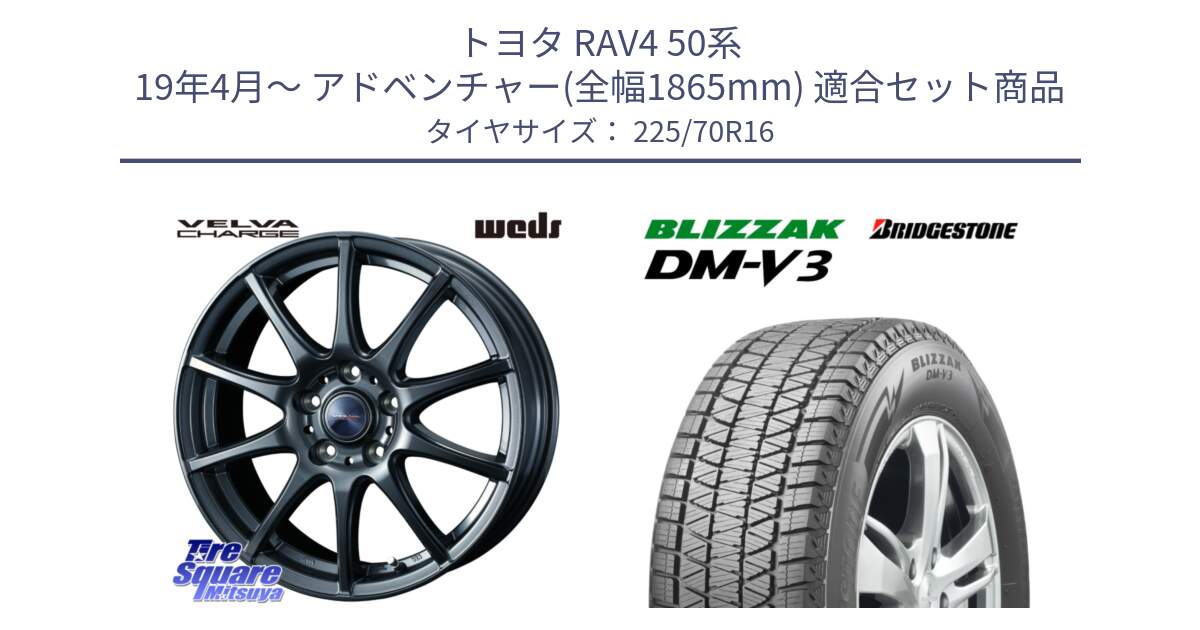 トヨタ RAV4 50系
19年4月～ アドベンチャー(全幅1865mm) 適合セット商品
タイヤサイズ： 225/70R16

VELVA CHARGE
weds
BLIZZAK
DM-V3
BRIDGESTONE
BLIZZAK
DM-V3
Tire Square Mitsuya